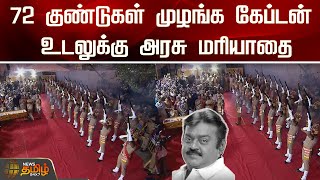 72 குண்டுகள் முழங்க கேப்டன் உடலுக்கு அரசு மரியாதை

NEWS
தமிழ்
24x7